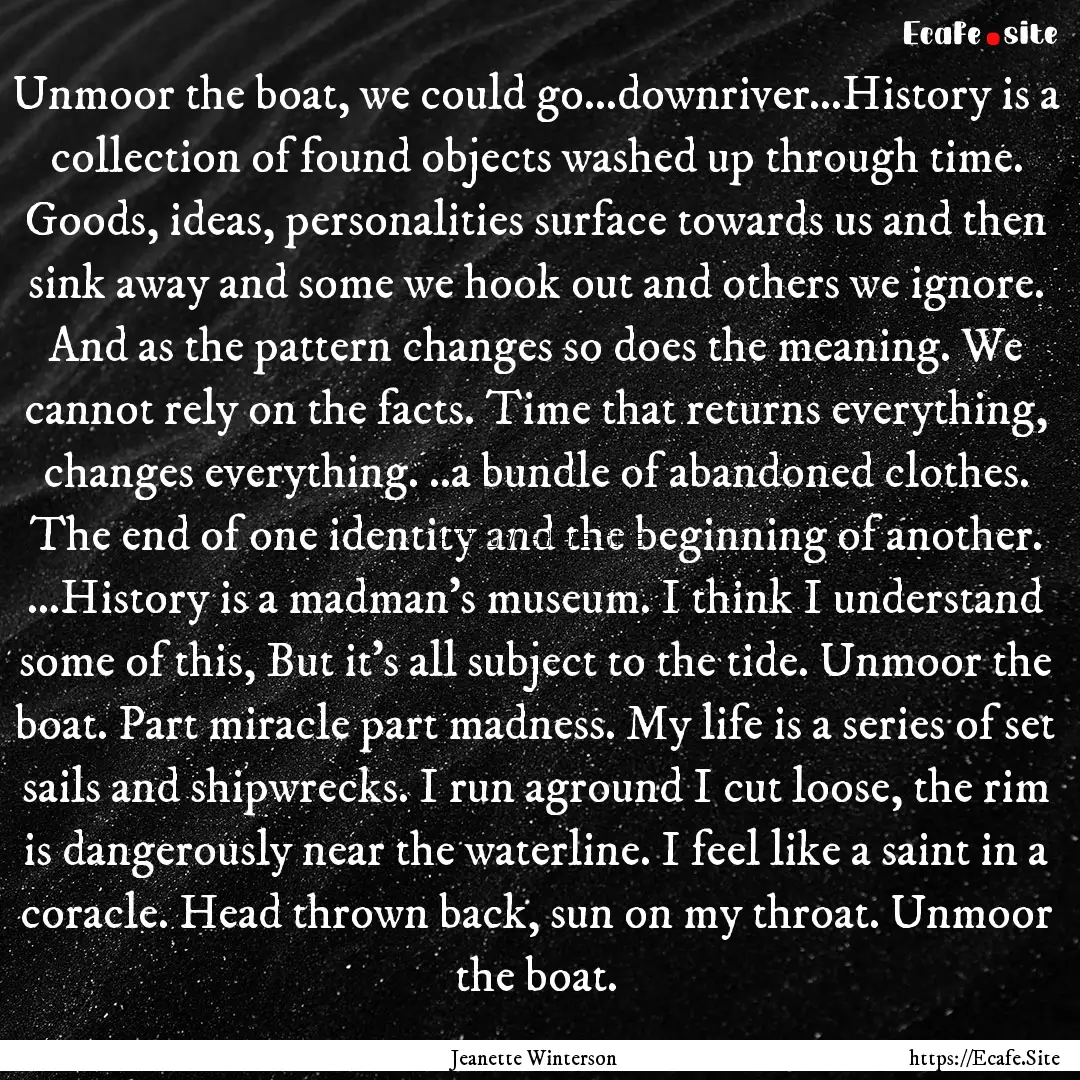 Ecafe.site

Unmoor the boat, we could go...downriver...History is a collection of found objects washed up through time. Goods, ideas, personalities surface towards us and then sink away and some we hook out and others we ignore. And as the pattern changes so does the meaning. We cannot rely on the facts. Time that returns everything, changes everything. ..a bundle of abandoned clothes. The end of one identity and the beginning of another. ...History is a madman's museum. I think I understand some of this, But it's all subject to the tide. Unmoor the boat. Part miracle part madness. My life is a series of set sails and shipwrecks. I run aground I cut loose, the rim is dangerously near the waterline. I feel like a saint in a coracle. Head thrown back, sun on my throat. Unmoor the boat.

Jeanette Winterson

https://Ecafe.Site